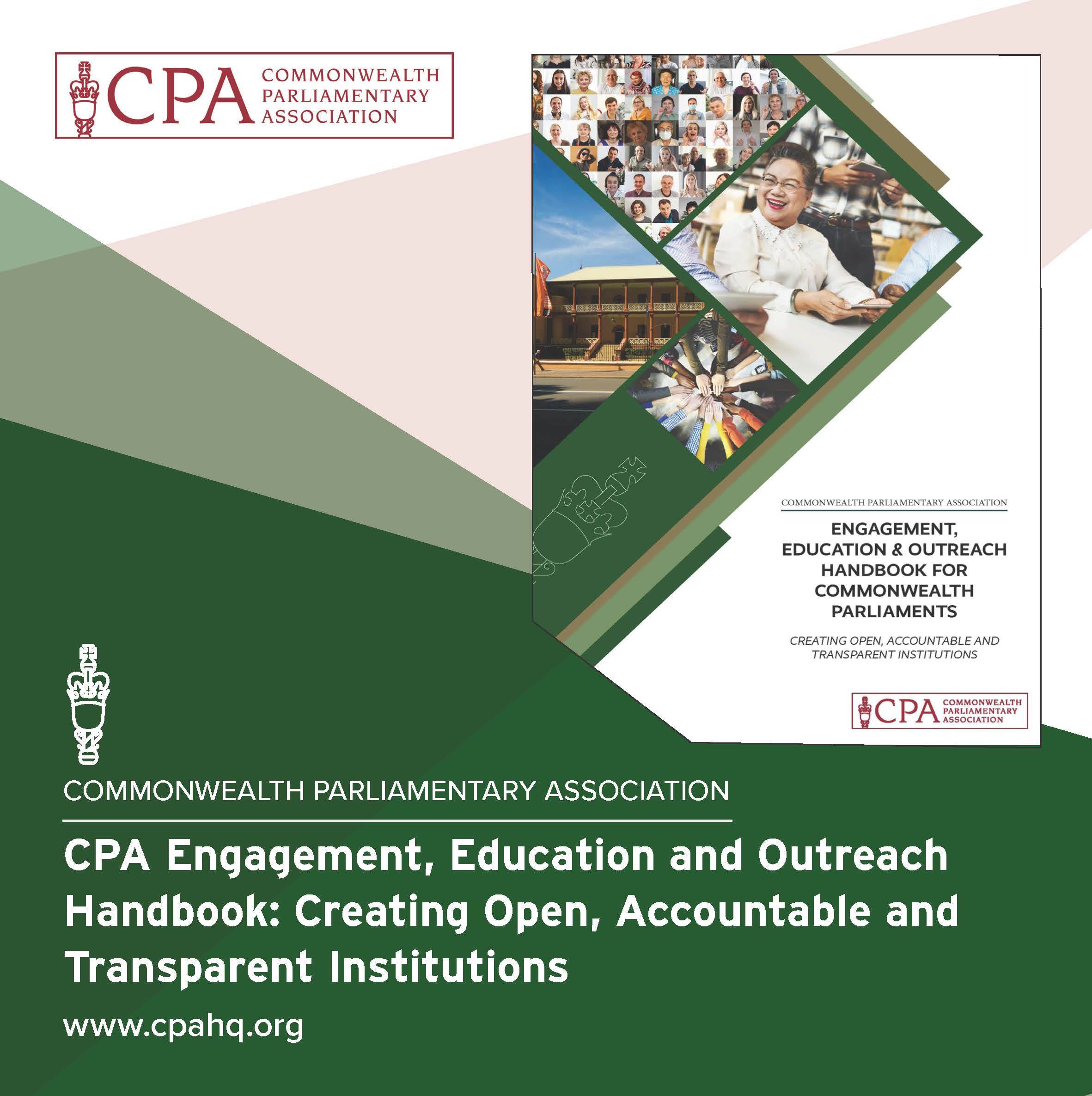 CPA COMMONWEALTH PARLIAMENTARY ASSOCIATION

COMMONWEALTH PARLIAMENTARY ASSOCIATION

ENGAGEMENT, EDUCATION & OUTREACH HANDBOOK FOR COMMONWEALTH PARLIAMENTS

CREATING OPEN, ACCOUNTABLE AND TRANSPARENT INSTITUTIONS

CPA COMMONWEALTH PARLIAMENTARY ASSOCIATION

COMMONWEALTH PARLIAMENTARY ASSOCIATION

CPA Engagement, Education and Outreach Handbook: Creating Open, Accountable and Transparent Institutions

www.cpahq.org